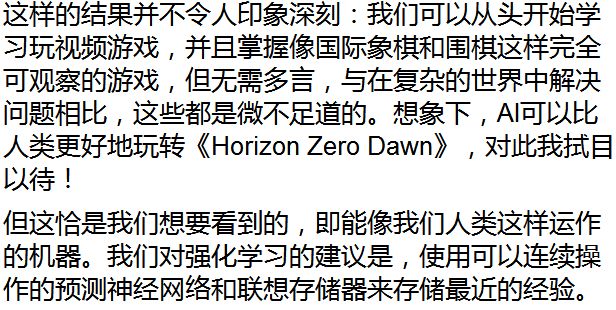 这样的结果并不令人印象深刻：我们可以从头开始学习玩视频游戏，并且掌握像国际象棋和围棋这样完全可观察的游戏，但无需多言，与在复杂的世界中解决问题相比，这些都是微不足道的。想象下，AI可以比人类更好地玩转《Horizon Zero Dawn》，对此我拭目以待！

但这恰是我们想要看到的，即能像我们人类这样运作的机器。我们对强化学习的建议是，使用可以连续操作的预测神经网络和联想存储器来存储最近的经验。